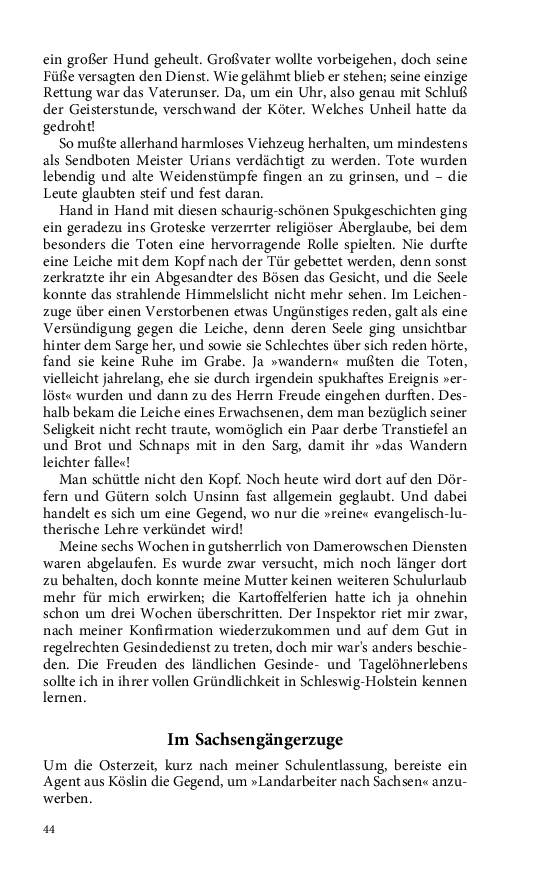 ein großer Hund geheult. Großvater wollte vorbeigehen, doch seine Füße versagten den Dienst. Wie gelähmt blieb er stehen; seine einzige Rettung war das Vaterunser. Da, um ein Uhr, also genau mit Schluß der Geisterstunde, verschwand der Köter. Welches Unheil hatte da gedroht!

So mußte allerhand harmloses Viehzeug herhalten, um mindestens als Sendboten Meister Urians verdächtigt zu werden. Tote wurden lebendig und alte Weidenstümpfe fingen an zu grinsen, und – die Leute glaubten steif und fest daran.

Hand in Hand mit diesen schaurig-schönen Spukgeschichten ging ein geradezu ins Groteske verzerrter religiöser Aberglaube, bei dem besonders die Toten eine hervorragende Rolle spielten. Nie durfte eine Leiche mit dem Kopf nach der Tür gebettet werden, denn sonst zerkratzte ihr ein Abgesandter des Bösen das Gesicht, und die Seele konnte das strahlende Himmelslicht nicht mehr sehen. Im Leichenzuge über einen Verstorbenen etwas Ungünstiges reden, galt als eine Versündigung gegen die Leiche, denn deren Seele ging unsichtbar hinter dem Sarge her, und sowie sie Schlechtes über sich reden hörte, fand sie keine Ruhe im Grabe. Ja »wandern« mußten die Toten, vielleicht jahrelang, ehe sie durch irgendein spukhaftes Ereignis »erlöst« wurden und dann zu des Herrn Freude eingehen durften. Deshalb bekam die Leiche eines Erwachsenen, dem man bezüglich seiner Seligkeit nicht recht traute, womöglich ein Paar derbe Transtiefel an und Brot und Schnaps mit in den Sarg, damit ihr »das Wandern leichter falle«!

Man schüttle nicht den Kopf. Noch heute wird dort auf den Dörfern und Gütern solch Unsinn fast allgemein geglaubt. Und dabei handelt es sich um eine Gegend, wo nur die »reine« evangelisch-lutherische Lehre verkündet wird!

Meine sechs Wochen in gutsherrlich von Damerowschen Diensten waren abgelaufen. Es wurde zwar versucht, mich noch länger dort zu behalten, doch konnte meine Mutter keinen weiteren Schulurlaub mehr für mich erwirken; die Kartoffelferien hatte ich ja ohnehin schon um drei Wochen überschritten. Der Inspektor riet mir zwar, nach meiner Konfirmation wiederzukommen und auf dem Gut in regelrechten Gesindedienst zu treten, doch mir war's anders beschieden. Die Freuden des ländlichen Gesinde- und Tagelöhnerlebens sollte ich in ihrer vollen Gründlichkeit in Schleswig-Holstein kennen lernen.

Im Sachsengängerzuge

Um die Osterzeit, kurz nach meiner Schulentlassung, bereiste ein Agent aus Köslin die Gegend, um »Landarbeiter nach Sachsen« anzuwerben.

44